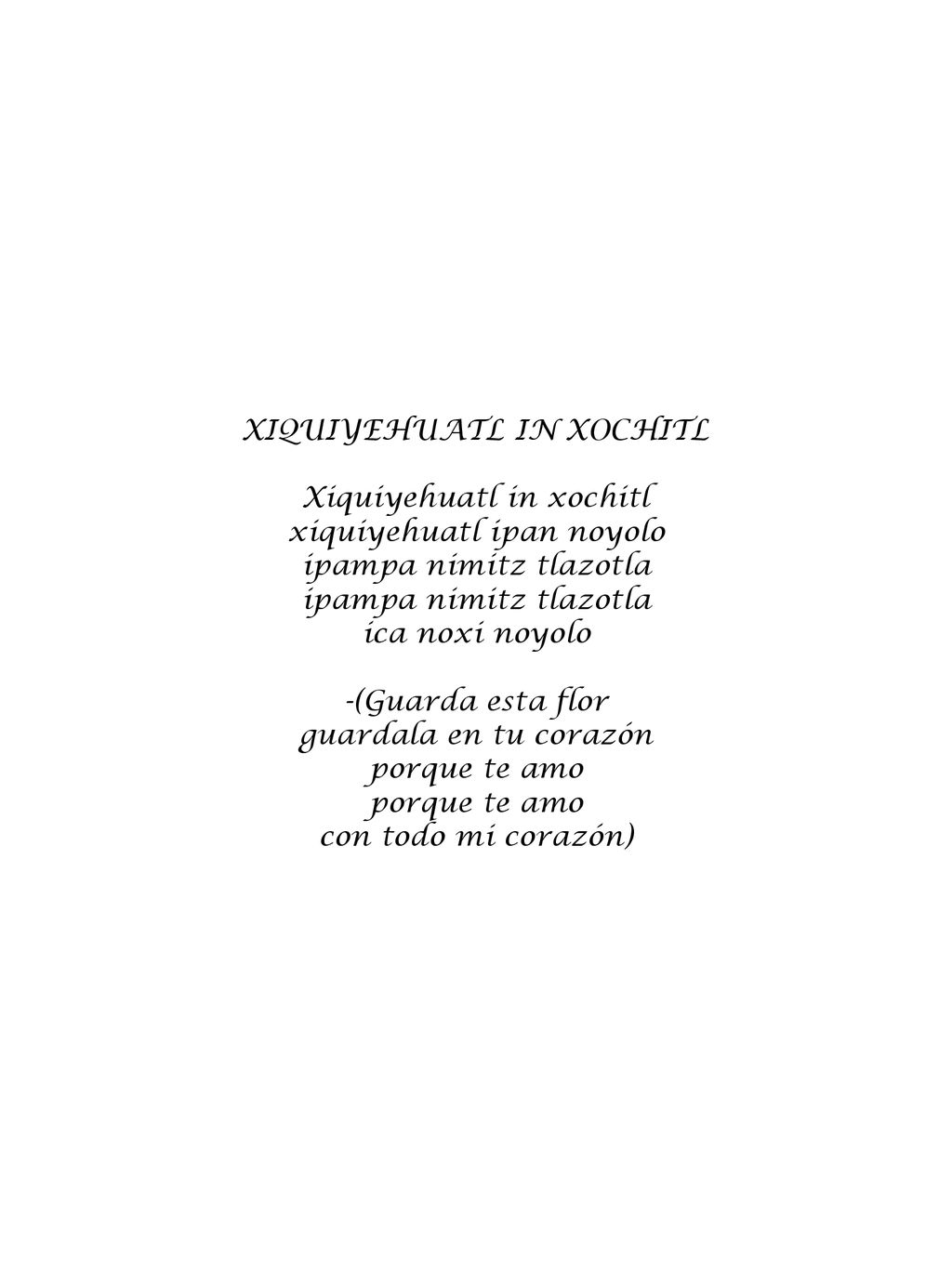 XIQUIYEHUATL IN XOCHITL

Xiquiyehuatl in xochitl
xiquiyehuatl ipan noyolo
ipampa nimitz tlazotla
ipampa nimitz tlazotla
ica noxi noyolo

-(Guarda esta flor
guardala en tu corazón
porque te amo
porque te amo
con todo mi corazón)